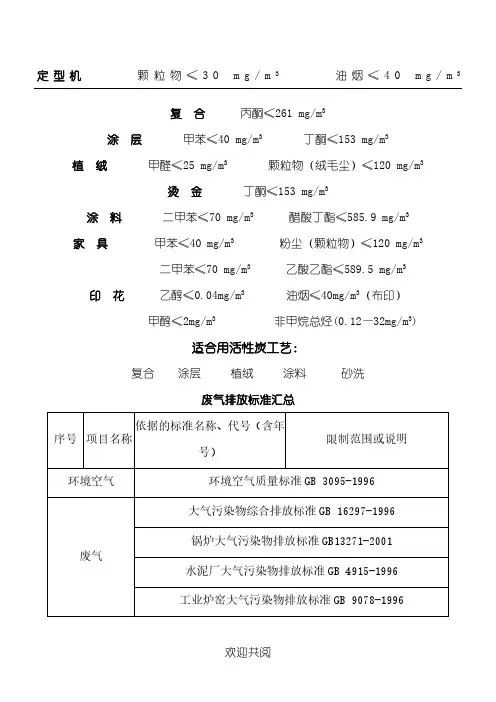 定型机　　颗粒物＜３０ ｍｇ／ｍ³　　油烟＜４０ ｍｇ／ｍ³

复 合　　丙酮<261 mg/m³

涂 层　　甲苯<40 mg/m³　　丁酮<153 mg/m³

植 绒　　甲醛<25 mg/m³　　颗粒物（绒毛尘）<120 mg/m³

烫 金　　丁酮<153 mg/m³

涂 料　　二甲苯<70 mg/m³　　醋酸丁酯<585.9 mg/m³

家 具　　甲苯<40 mg/m³　　粉尘（颗粒物）<120 mg/m³

二甲苯<70 mg/m³　　乙酸乙酯<589.5 mg/m³

印 花　　乙醇<0.04mg/m³　　油烟<40mg/m³（布印）

甲醇<2mg/m³　　非甲烷总烃(0.12—32mg/m³)

适合用活性炭工艺：

复合　涂层　植绒　涂料　砂洗

废气排放标准汇总

| 序号 | 项目名称 | 依据的标准名称、代号（含年号） | 限制范围或说明 |
|---|---|---|---|
| 环境空气 | | 环境空气质量标准 GB 3095-1996 | |
| 废气 | | 大气污染物综合排放标准 GB 16297-1996 | |
| | | 锅炉大气污染物排放标准 GB13271-2001 | |
| | | 水泥厂大气污染物排放标准 GB 4915-1996 | |
| | | 工业炉窑大气污染物排放标准 GB 9078-1996 | |

欢迎共阅